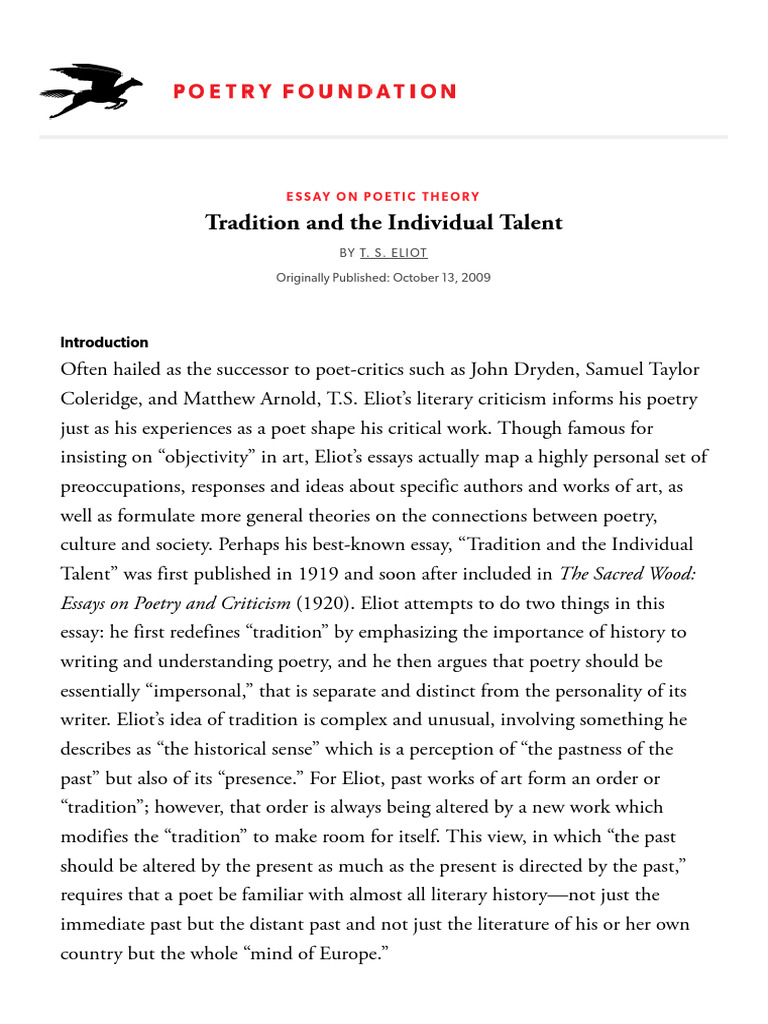 POETRY FOUNDATION

ESSAY ON POETIC THEORY

Tradition and the Individual Talent

BY T. S. ELIOT

Originally Published: October 13, 2009

Introduction

Often hailed as the successor to poet-critics such as John Dryden, Samuel Taylor Coleridge, and Matthew Arnold, T.S. Eliot's literary criticism informs his poetry just as his experiences as a poet shape his critical work. Though famous for insisting on "objectivity" in art, Eliot's essays actually map a highly personal set of preoccupations, responses and ideas about specific authors and works of art, as well as formulate more general theories on the connections between poetry, culture and society. Perhaps his best-known essay, "Tradition and the Individual Talent" was first published in 1919 and soon after included in The Sacred Wood: Essays on Poetry and Criticism (1920). Eliot attempts to do two things in this essay: he first redefines "tradition" by emphasizing the importance of history to writing and understanding poetry, and he then argues that poetry should be essentially "impersonal," that is separate and distinct from the personality of its writer. Eliot's idea of tradition is complex and unusual, involving something he describes as "the historical sense" which is a perception of "the pastness of the past" but also of its "presence." For Eliot, past works of art form an order or "tradition"; however, that order is always being altered by a new work which modifies the "tradition" to make room for itself. This view, in which "the past should be altered by the present as much as the present is directed by the past," requires that a poet be familiar with almost all literary history—not just the immediate past but the distant past and not just the literature of his or her own country but the whole "mind of Europe."